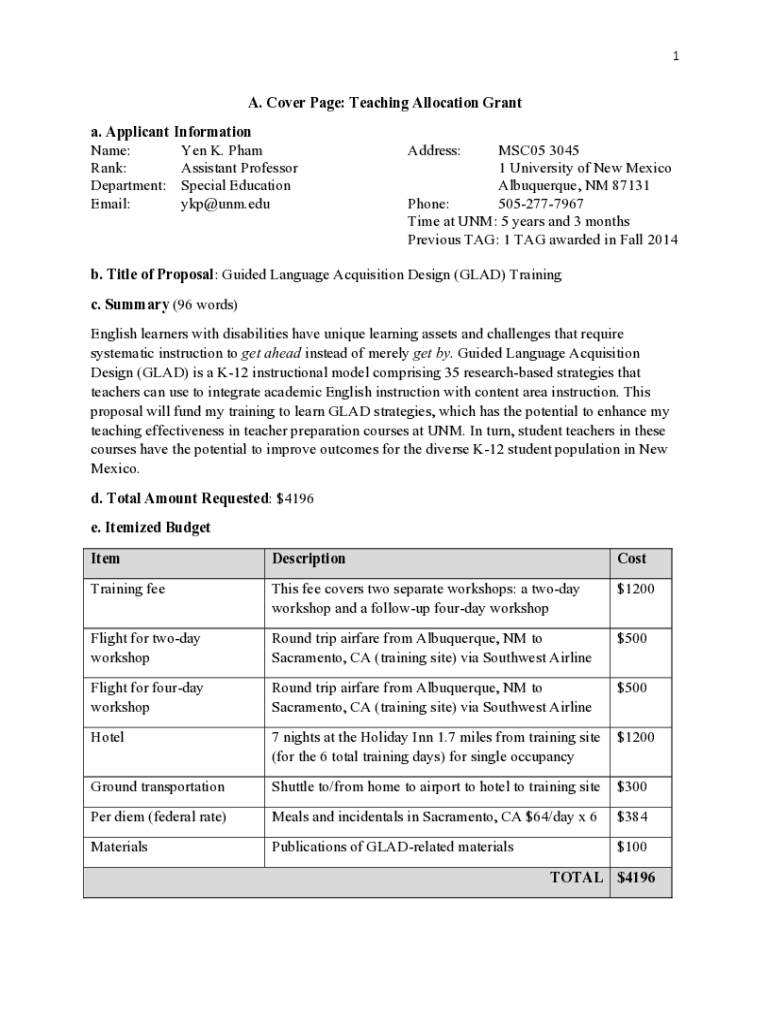 1

A. Cover Page: Teaching Allocation Grant

a. Applicant Information

Name: Yen K. Pham
Rank: Assistant Professor
Department: Special Education
Email: ykp@unm.edu

Address: MSC05 3045
1 University of New Mexico
Albuquerque, NM 87131
Phone: 505-277-7967
Time at UNM: 5 years and 3 months
Previous TAG: 1 TAG awarded in Fall 2014

b. Title of Proposal: Guided Language Acquisition Design (GLAD) Training

c. Summary (96 words)

English learners with disabilities have unique learning assets and challenges that require systematic instruction to get ahead instead of merely get by. Guided Language Acquisition Design (GLAD) is a K-12 instructional model comprising 35 research-based strategies that teachers can use to integrate academic English instruction with content area instruction. This proposal will fund my training to learn GLAD strategies, which has the potential to enhance my teaching effectiveness in teacher preparation courses at UNM. In turn, student teachers in these courses have the potential to improve outcomes for the diverse K-12 student population in New Mexico.

d. Total Amount Requested: $4196

e. Itemized Budget

| Item | Description | Cost |
|---|---|---|
| Training fee | This fee covers two separate workshops: a two-day workshop and a follow-up four-day workshop | $1200 |
| Flight for two-day workshop | Round trip airfare from Albuquerque, NM to Sacramento, CA (training site) via Southwest Airline | $500 |
| Flight for four-day workshop | Round trip airfare from Albuquerque, NM to Sacramento, CA (training site) via Southwest Airline | $500 |
| Hotel | 7 nights at the Holiday Inn 1.7 miles from training site (for the 6 total training days) for single occupancy | $1200 |
| Ground transportation | Shuttle to/from home to airport to hotel to training site | $300 |
| Per diem (federal rate) | Meals and incidentals in Sacramento, CA $64/day x 6 | $384 |
| Materials | Publications of GLAD-related materials | $100 |
| | TOTAL | $4196 |